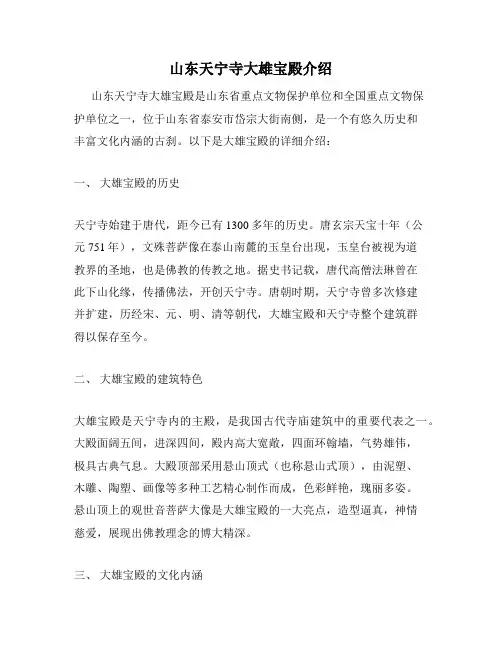 山东天宁寺大雄宝殿介绍

山东天宁寺大雄宝殿是山东省重点文物保护单位和全国重点文物保护单位之一，位于山东省泰安市岱宗大街南侧，是一个有悠久历史和丰富文化内涵的古刹。以下是大雄宝殿的详细介绍：

一、 大雄宝殿的历史

天宁寺始建于唐代，距今已有 1300 多年的历史。唐玄宗天宝十年（公元 751 年），文殊菩萨像在泰山南麓的玉皇台出现，玉皇台被视为道教界的圣地，也是佛教的传教之地。据史书记载，唐代高僧法琳曾在此下山化缘，传播佛法，开创天宁寺。唐朝时期，天宁寺曾多次修建并扩建，历经宋、元、明、清等朝代，大雄宝殿和天宁寺整个建筑群得以保存至今。

二、 大雄宝殿的建筑特色

大雄宝殿是天宁寺内的主殿，是我国古代寺庙建筑中的重要代表之一。大殿面阔五间，进深四间，殿内高大宽敞，四面环翰墙，气势雄伟，极具古典气息。大殿顶部采用悬山顶式（也称悬山式顶），由泥塑、木雕、陶塑、画像等多种工艺精心制作而成，色彩鲜艳，瑰丽多姿。悬山顶上的观世音菩萨大像是大雄宝殿的一大亮点，造型逼真，神情慈爱，展现出佛教理念的博大精深。

三、 大雄宝殿的文化内涵